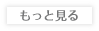 もっと見る